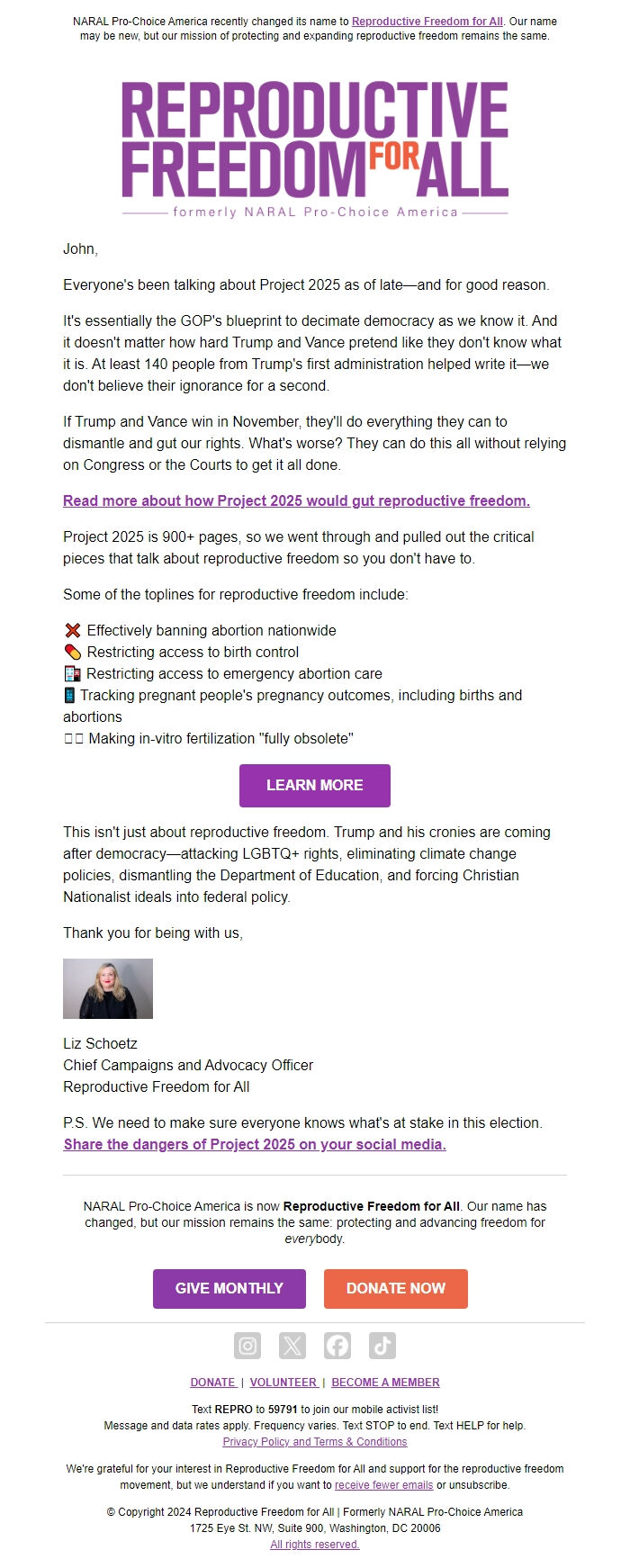 NARAL Pro-Choice America recently changed its name to Reproductive Freedom for All. Our name may be new, but our mission of protecting and expanding reproductive freedom remains the same.

REPRODUCTIVE FREEDOM FOR ALL
formerly NARAL Pro-Choice America

John,

Everyone's been talking about Project 2025 as of late—and for good reason.

It's essentially the GOP's blueprint to decimate democracy as we know it. And it doesn't matter how hard Trump and Vance pretend like they don't know what it is. At least 140 people from Trump's first administration helped write it—we don't believe their ignorance for a second.

If Trump and Vance win in November, they'll do everything they can to dismantle and gut our rights. What's worse? They can do this all without relying on Congress or the Courts to get it all done.

Read more about how Project 2025 would gut reproductive freedom.

Project 2025 is 900+ pages, so we went through and pulled out the critical pieces that talk about reproductive freedom so you don't have to.

Some of the toplines for reproductive freedom include:

❌ Effectively banning abortion nationwide
💊 Restricting access to birth control
🏥 Restricting access to emergency abortion care
📱 Tracking pregnant people's pregnancy outcomes, including births and abortions
Making in-vitro fertilization "fully obsolete"

LEARN MORE

This isn't just about reproductive freedom. Trump and his cronies are coming after democracy—attacking LGBTQ+ rights, eliminating climate change policies, dismantling the Department of Education, and forcing Christian Nationalist ideals into federal policy.

Thank you for being with us,

Liz Schoetz
Chief Campaigns and Advocacy Officer
Reproductive Freedom for All

P.S. We need to make sure everyone knows what's at stake in this election. Share the dangers of Project 2025 on your social media.

NARAL Pro-Choice America is now Reproductive Freedom for All. Our name has changed, but our mission remains the same: protecting and advancing freedom for everybody.

GIVE MONTHLY DONATE NOW

DONATE | VOLUNTEER | BECOME A MEMBER

Text REPRO to 59791 to join our mobile activist list!
Message and data rates apply. Frequency varies. Text STOP to end. Text HELP for help.
Privacy Policy and Terms & Conditions

We're grateful for your interest in Reproductive Freedom for All and support for the reproductive freedom movement, but we understand if you want to receive fewer emails or unsubscribe.

© Copyright 2024 Reproductive Freedom for All | Formerly NARAL Pro-Choice America
1725 Eye St. NW, Suite 900, Washington, DC 20006
All rights reserved.